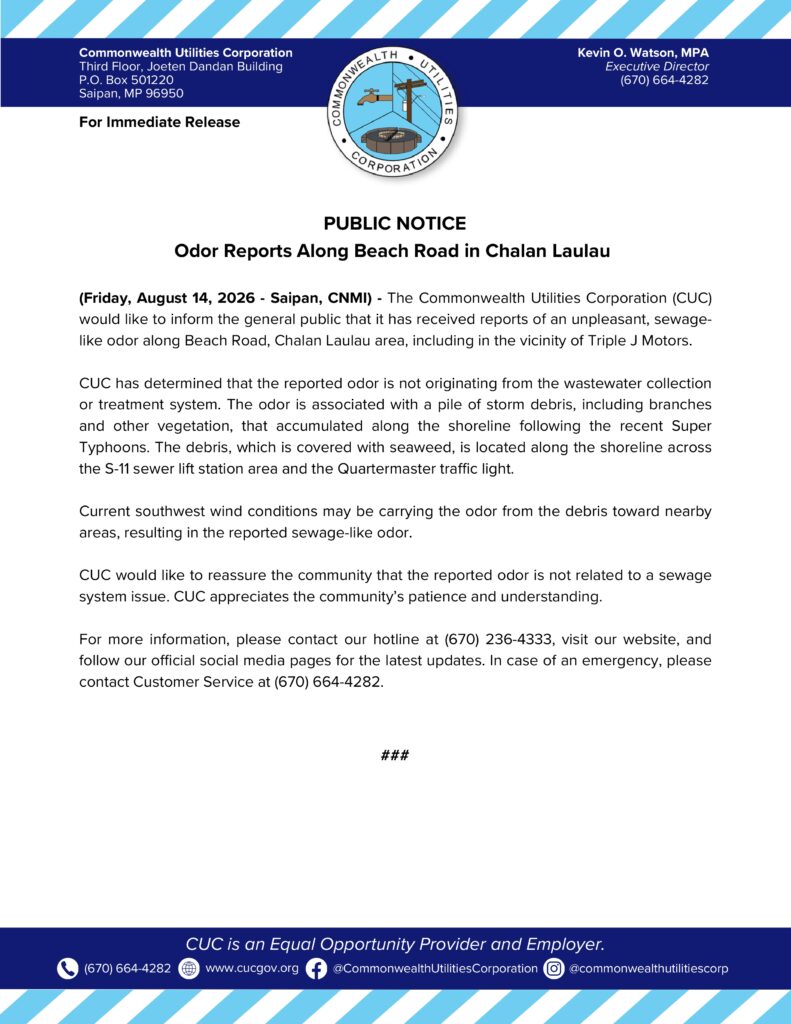 Commonwealth Utilities Corporation
Third Floor, Joeten Dandan Building
P.O. Box 501220
Saipan, MP 96950

COMMONWEALTH UTILITIES CORPORATION

Kevin O. Watson, MPA
Executive Director
(670) 664-4282

For Immediate Release

PUBLIC NOTICE
Odor Reports Along Beach Road in Chalan Laulau

(Friday, August 14, 2026 - Saipan, CNMI) - The Commonwealth Utilities Corporation (CUC) would like to inform the general public that it has received reports of an unpleasant, sewage-like odor along Beach Road, Chalan Laulau area, including in the vicinity of Triple J Motors.

CUC has determined that the reported odor is not originating from the wastewater collection or treatment system. The odor is associated with a pile of storm debris, including branches and other vegetation, that accumulated along the shoreline following the recent Super Typhoons. The debris, which is covered with seaweed, is located along the shoreline across the S-11 sewer lift station area and the Quartermaster traffic light.

Current southwest wind conditions may be carrying the odor from the debris toward nearby areas, resulting in the reported sewage-like odor.

CUC would like to reassure the community that the reported odor is not related to a sewage system issue. CUC appreciates the community's patience and understanding.

For more information, please contact our hotline at (670) 236-4333, visit our website, and follow our official social media pages for the latest updates. In case of an emergency, please contact Customer Service at (670) 664-4282.

###

CUC is an Equal Opportunity Provider and Employer.
(670) 664-4282 www.cucgov.org @CommonwealthUtilitiesCorporation @commonwealthutilitiescorp